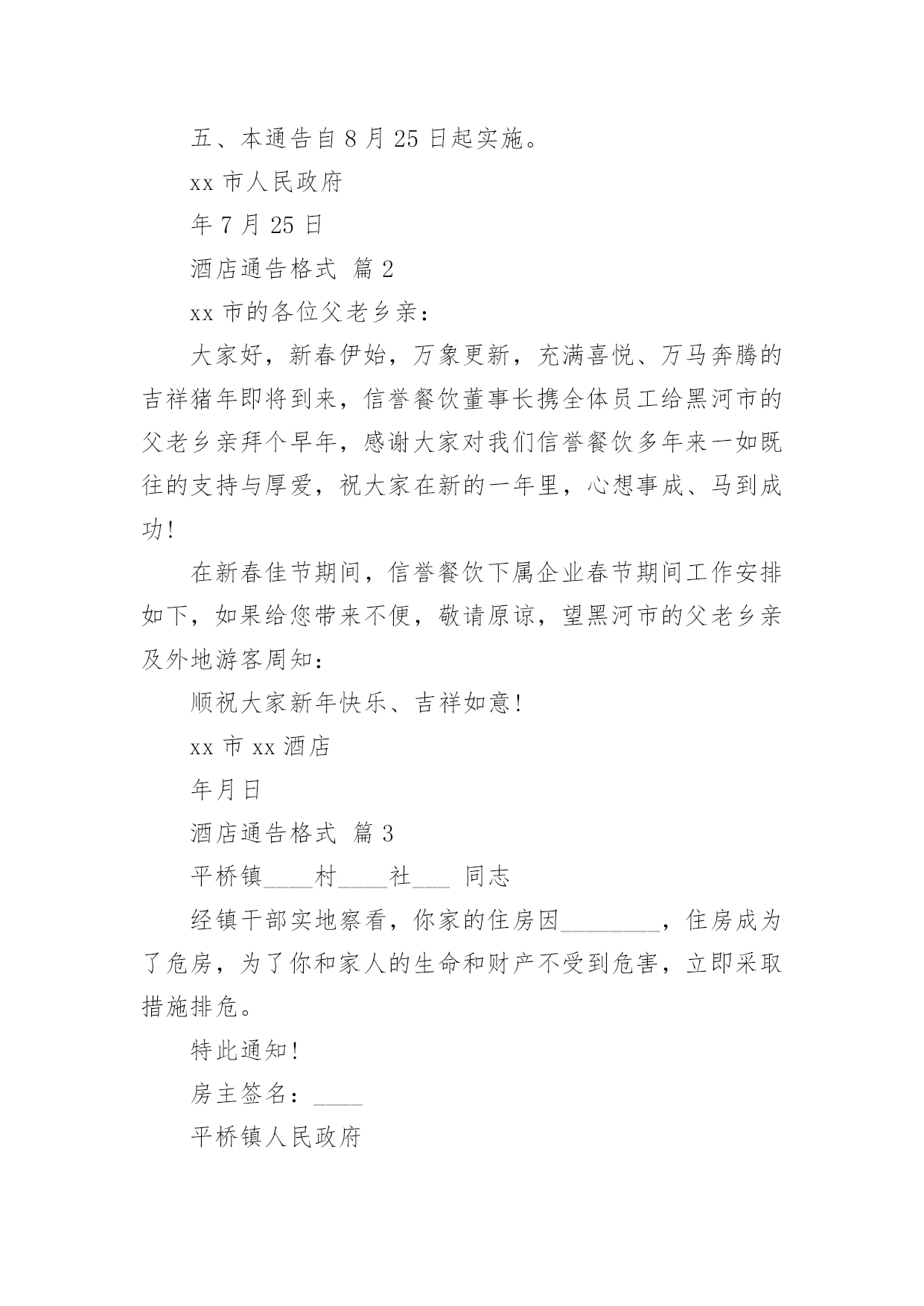 五、本通告自 8 月 25 日起实施。

xx 市人民政府

年 7 月 25 日

酒店通告格式 篇 2

xx 市的各位父老乡亲：

大家好，新春伊始，万象更新，充满喜悦、万马奔腾的吉祥猪年即将到来，信誉餐饮董事长携全体员工给黑河市的父老乡亲拜个早年，感谢大家对我们信誉餐饮多年来一如既往的支持与厚爱，祝大家在新的一年里，心想事成、马到成功！

在新春佳节期间，信誉餐饮下属企业春节期间工作安排如下，如果给您带来不便，敬请原谅，望黑河市的父老乡亲及外地游客周知：

顺祝大家新年快乐、吉祥如意！

xx 市 xx 酒店

年月日

酒店通告格式 篇 3

平桥镇____村____社___ 同志

经镇干部实地察看，你家的住房因________，住房成为了危房，为了你和家人的生命和财产不受到危害，立即采取措施排危。

特此通知！

房主签名：____

平桥镇人民政府